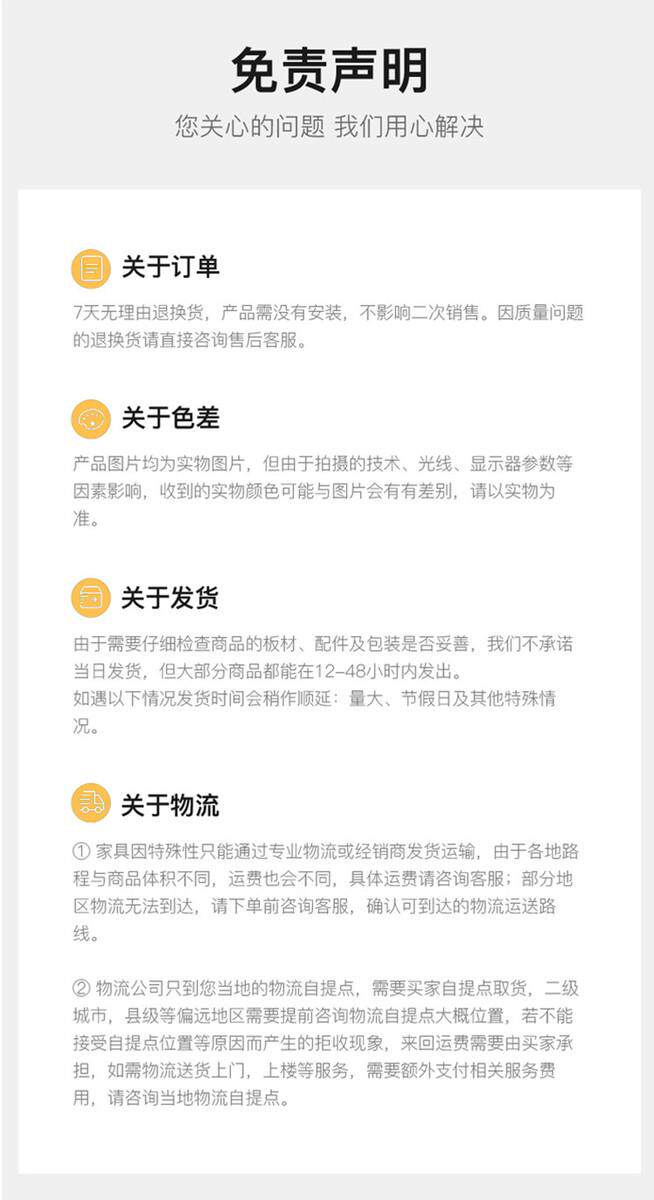 免责声明

您关心的问题 我们用心解决

关于订单

7天无理由退换货，产品需没有安装，不影响二次销售。因质量问题的退换货请直接咨询售后客服。

关于色差

产品图片均为实物图片，但由于拍摄的技术、光线、显示器参数等因素影响，收到的实物颜色可能与图片会有有差别，请以实物为准。

关于发货

由于需要仔细检查商品的板材、配件及包装是否妥善，我们不承诺当日发货，但大部分商品都能在12-48小时内发出。
如遇以下情况发货时间会稍作顺延：量大、节假日及其他特殊情况。

关于物流

① 家具因特殊性只能通过专业物流或经销商发货运输，由于各地路程与商品体积不同，运费也会不同，具体运费请咨询客服；部分地区物流无法到达，请下单前咨询客服，确认可到达的物流运送路线。

② 物流公司只到您当地的物流自提点，需要买家自提点取货，二级城市，县级等偏远地区需要提前咨询物流自提点大概位置，若不能接受自提点位置等原因而产生的拒收现象，来回运费需要由买家承担，如需物流送货上门，上楼等服务，需要额外支付相关服务费用，请咨询当地物流自提点。